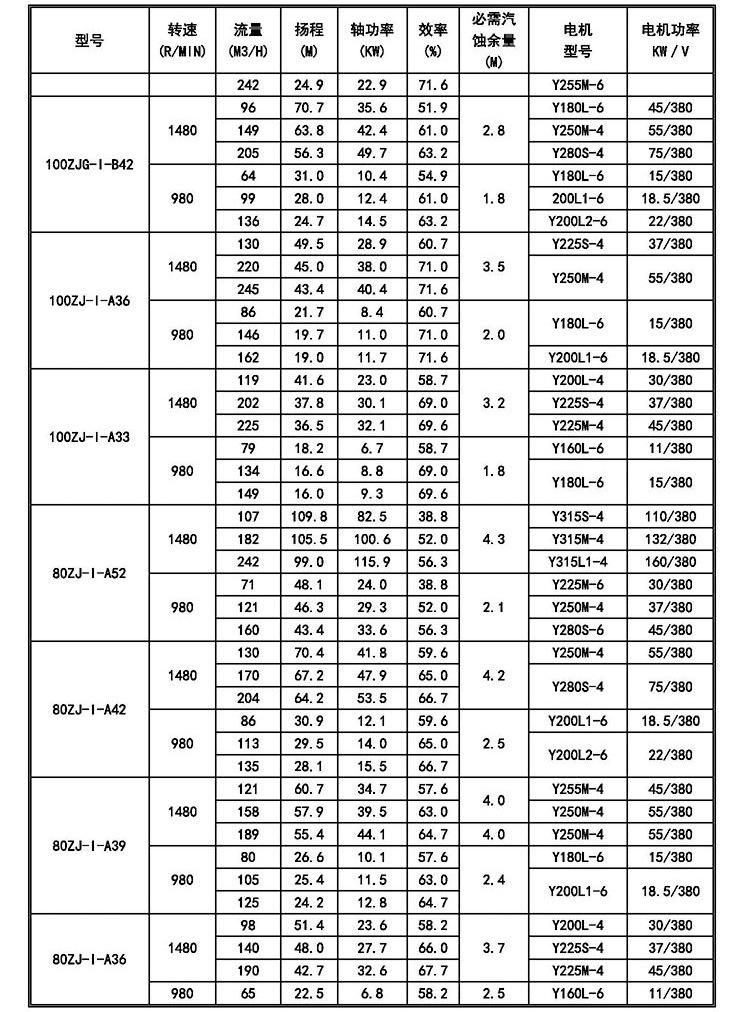 | 型号 | 转速 (R/MIN) | 流量 (M3/H) | 扬程 (M) | 轴功率 (KW) | 效率 (%) | 必需汽蚀余量 (M) | 电机型号 | 电机功率 KW / V |
|---|---|---|---|---|---|---|---|---|
|  |  | 242 | 24.9 | 22.9 | 71.6 |  | Y255M-6 |  |
| 100ZJG-I-B42 | 1480 | 96 | 70.7 | 35.6 | 51.9 | 2.8 | Y180L-6 | 45/380 |
|  |  | 149 | 63.8 | 42.4 | 61.0 |  | Y250M-4 | 55/380 |
|  |  | 205 | 56.3 | 49.7 | 63.2 |  | Y280S-4 | 75/380 |
|  | 980 | 64 | 31.0 | 10.4 | 54.9 | 1.8 | Y180L-6 | 15/380 |
|  |  | 99 | 28.0 | 12.4 | 61.0 |  | 200L1-6 | 18.5/380 |
|  |  | 136 | 24.7 | 14.5 | 63.2 |  | Y200L2-6 | 22/380 |
| 100ZJ-I-A36 | 1480 | 130 | 49.5 | 28.9 | 60.7 | 3.5 | Y225S-4 | 37/380 |
|  |  | 220 | 45.0 | 38.0 | 71.0 |  | Y250M-4 | 55/380 |
|  |  | 245 | 43.4 | 40.4 | 71.6 |  |  |  |
|  | 980 | 86 | 21.7 | 8.4 | 60.7 | 2.0 | Y180L-6 | 15/380 |
|  |  | 146 | 19.7 | 11.0 | 71.0 |  |  |  |
|  |  | 162 | 19.0 | 11.7 | 71.6 |  | Y200L1-6 | 18.5/380 |
| 100ZJ-I-A33 | 1480 | 119 | 41.6 | 23.0 | 58.7 | 3.2 | Y200L-4 | 30/380 |
|  |  | 202 | 37.8 | 30.1 | 69.0 |  | Y225S-4 | 37/380 |
|  |  | 225 | 36.5 | 32.1 | 69.6 |  | Y225M-4 | 45/380 |
|  | 980 | 79 | 18.2 | 6.7 | 58.7 | 1.8 | Y160L-6 | 11/380 |
|  |  | 134 | 16.6 | 8.8 | 69.0 |  | Y180L-6 | 15/380 |
|  |  | 149 | 16.0 | 9.3 | 69.6 |  |  |  |
| 80ZJ-I-A52 | 1480 | 107 | 109.8 | 82.5 | 38.8 | 4.3 | Y315S-4 | 110/380 |
|  |  | 182 | 105.5 | 100.6 | 52.0 |  | Y315M-4 | 132/380 |
|  |  | 242 | 99.0 | 115.9 | 56.3 |  | Y315L1-4 | 160/380 |
|  | 980 | 71 | 48.1 | 24.0 | 38.8 | 2.1 | Y225M-6 | 30/380 |
|  |  | 121 | 46.3 | 29.3 | 52.0 |  | Y250M-4 | 37/380 |
|  |  | 160 | 43.4 | 33.6 | 56.3 |  | Y280S-6 | 45/380 |
| 80ZJ-I-A42 | 1480 | 130 | 70.4 | 41.8 | 59.6 | 4.2 | Y250M-4 | 55/380 |
|  |  | 170 | 67.2 | 47.9 | 65.0 |  | Y280S-4 | 75/380 |
|  |  | 204 | 64.2 | 53.5 | 66.7 |  |  |  |
|  | 980 | 86 | 30.9 | 12.1 | 59.6 | 2.5 | Y200L1-6 | 18.5/380 |
|  |  | 113 | 29.5 | 14.0 | 65.0 |  | Y200L2-6 | 22/380 |
|  |  | 135 | 28.1 | 15.5 | 66.7 |  |  |  |
| 80ZJ-I-A39 | 1480 | 121 | 60.7 | 34.7 | 57.6 | 4.0 | Y255M-4 | 45/380 |
|  |  | 158 | 57.9 | 39.5 | 63.0 |  | Y250M-4 | 55/380 |
|  |  | 189 | 55.4 | 44.1 | 64.7 | 4.0 | Y250M-4 | 55/380 |
|  | 980 | 80 | 26.6 | 10.1 | 57.6 | 2.4 | Y180L-6 | 15/380 |
|  |  | 105 | 25.4 | 11.5 | 63.0 |  | Y200L1-6 | 18.5/380 |
|  |  | 125 | 24.2 | 12.8 | 64.7 |  |  |  |
| 80ZJ-I-A36 | 1480 | 98 | 51.4 | 23.6 | 58.2 | 3.7 | Y200L-4 | 30/380 |
|  |  | 140 | 48.0 | 27.7 | 66.0 |  | Y225S-4 | 37/380 |
|  |  | 190 | 42.7 | 32.6 | 67.7 |  | Y225M-4 | 45/380 |
|  | 980 | 65 | 22.5 | 6.8 | 58.2 | 2.5 | Y160L-6 | 11/380 |